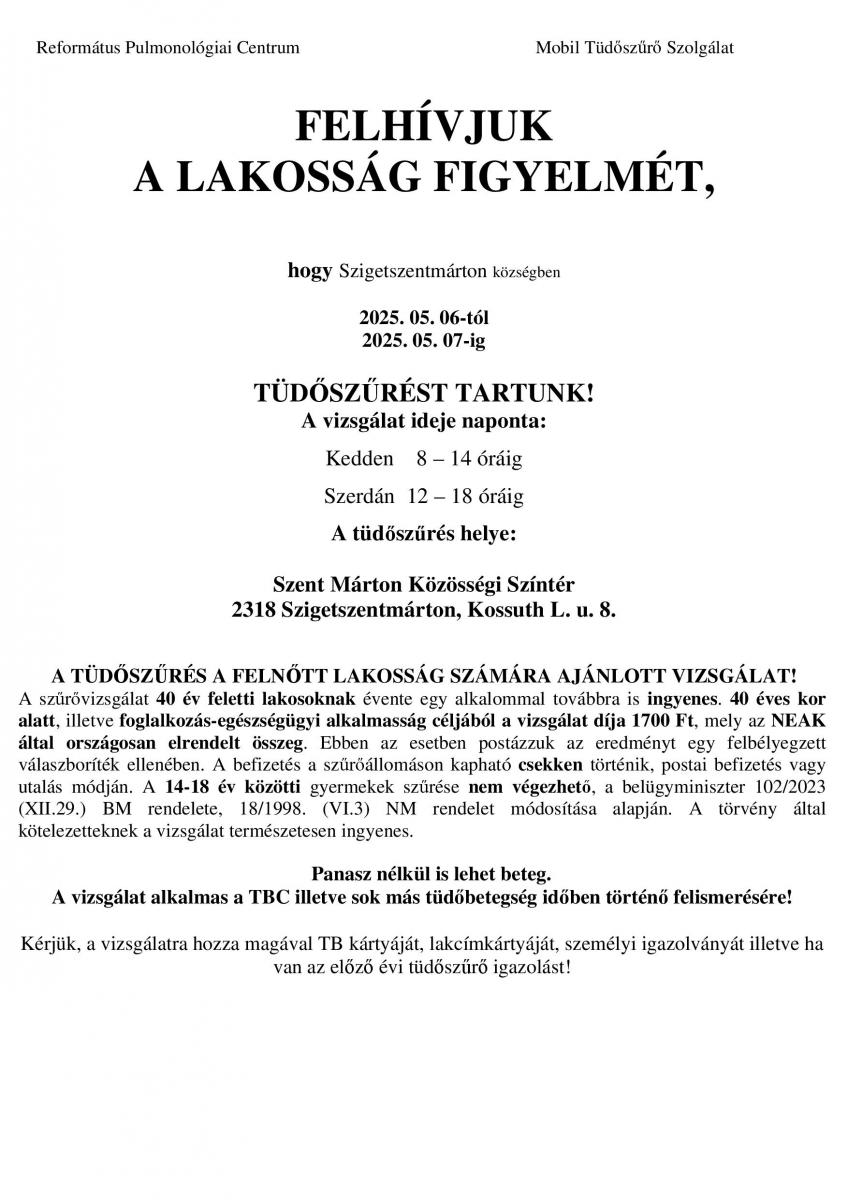 Református Pulmonológiai Centrum

Mobil Tüdőszűrő Szolgálat

FELHÍVJUK
A LAKOSSÁG FIGYELMÉT,

hogy Szigetszentmárton községben

2025. 05. 06-tól
2025. 05. 07-ig

TÜDŐSZŰRÉST TARTUNK!
A vizsgálat ideje naponta:

Kedden 8 – 14 óráig

Szerdán 12 – 18 óráig

A tüdőszűrés helye:

Szent Márton Közösségi Színtér
2318 Szigetszentmárton, Kossuth L. u. 8.

A TÜDŐSZŰRÉS A FELNŐTT LAKOSSÁG SZÁMÁRA AJÁNLOTT VIZSGÁLAT!
A szűrővizsgálat 40 év feletti lakosoknak évente egy alkalommal továbbra is ingyenes. 40 éves kor alatt, illetve foglalkozás-egészségügyi alkalmasság céljából a vizsgálat díja 1700 Ft, mely az NEAK által országosan elrendelt összeg. Ebben az esetben postázzuk az eredményt egy felbélyegzett válaszboríték ellenében. A befizetés a szűrőállomáson kapható csekken történik, postai befizetés vagy utalás módján. A 14-18 év közötti gyermekek szűrése nem végezhető, a belügyminiszter 102/2023 (XII.29.) BM rendelete, 18/1998. (VI.3) NM rendelet módosítása alapján. A törvény által kötelezetteknek a vizsgálat természetesen ingyenes.

Panasz nélkül is lehet beteg.
A vizsgálat alkalmas a TBC illetve sok más tüdőbetegség időben történő felismerésére!

Kérjük, a vizsgálatra hozza magával TB kártyáját, lakcímkártyáját, személyi igazolványát illetve ha van az előző évi tüdőszűrő igazolást!